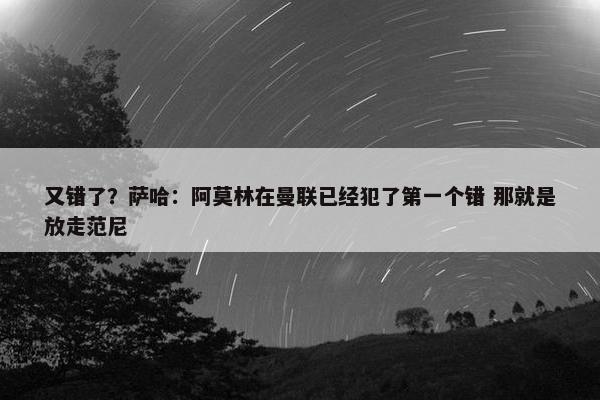 又错了？萨哈：阿莫林在曼联已经犯了第一个错 那就是放走范尼